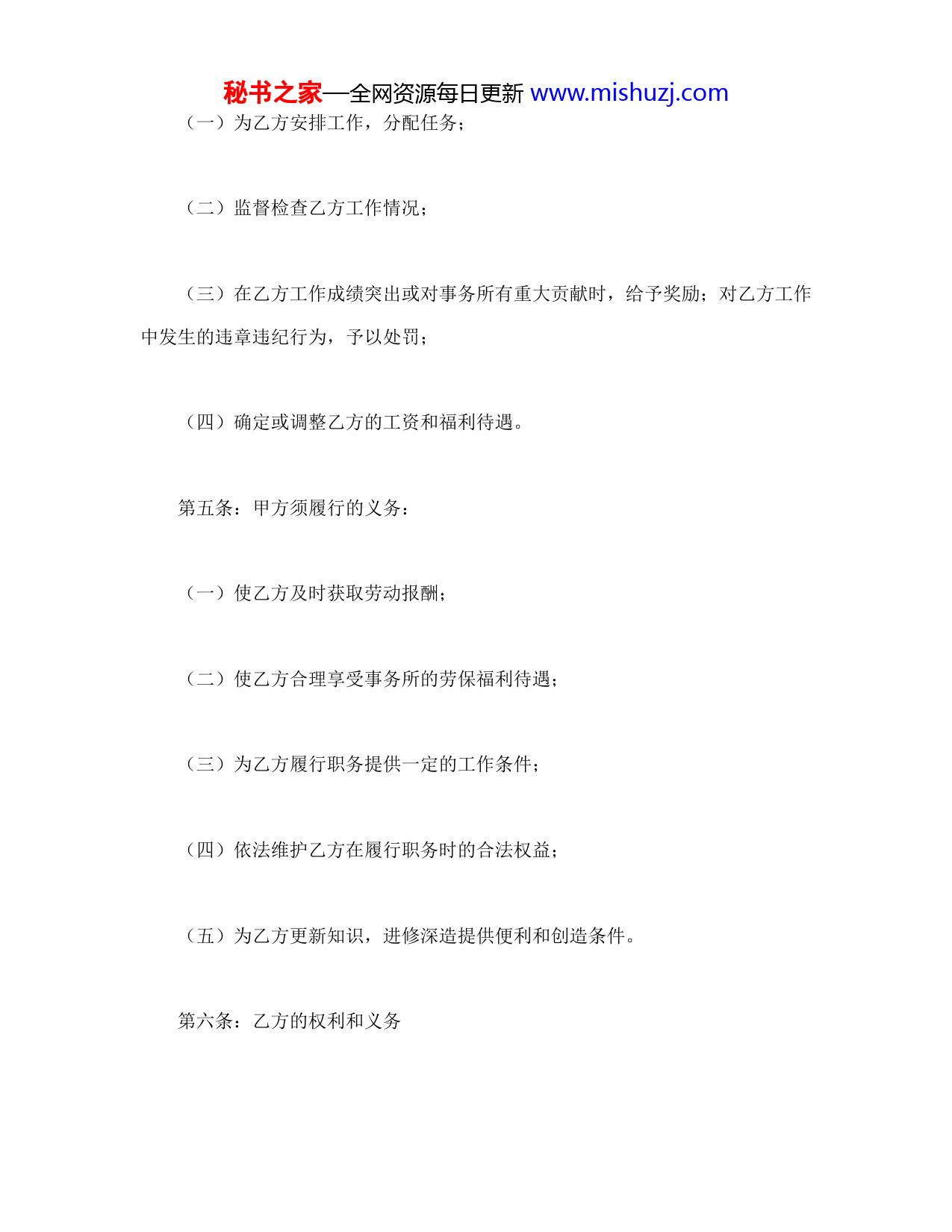 秘书之家—全网资源每日更新 www.mishuzj.com

（一）为乙方安排工作，分配任务；

（二）监督检查乙方工作情况；

（三）在乙方工作成绩突出或对事务所有重大贡献时，给予奖励；对乙方工作中发生的违章违纪行为，予以处罚；

（四）确定或调整乙方的工资和福利待遇。

第五条：甲方须履行的义务：

（一）使乙方及时获取劳动报酬；

（二）使乙方合理享受事务所的劳保福利待遇；

（三）为乙方履行职务提供一定的工作条件；

（四）依法维护乙方在履行职务时的合法权益；

（五）为乙方更新知识，进修深造提供便利和创造条件。

第六条：乙方的权利和义务